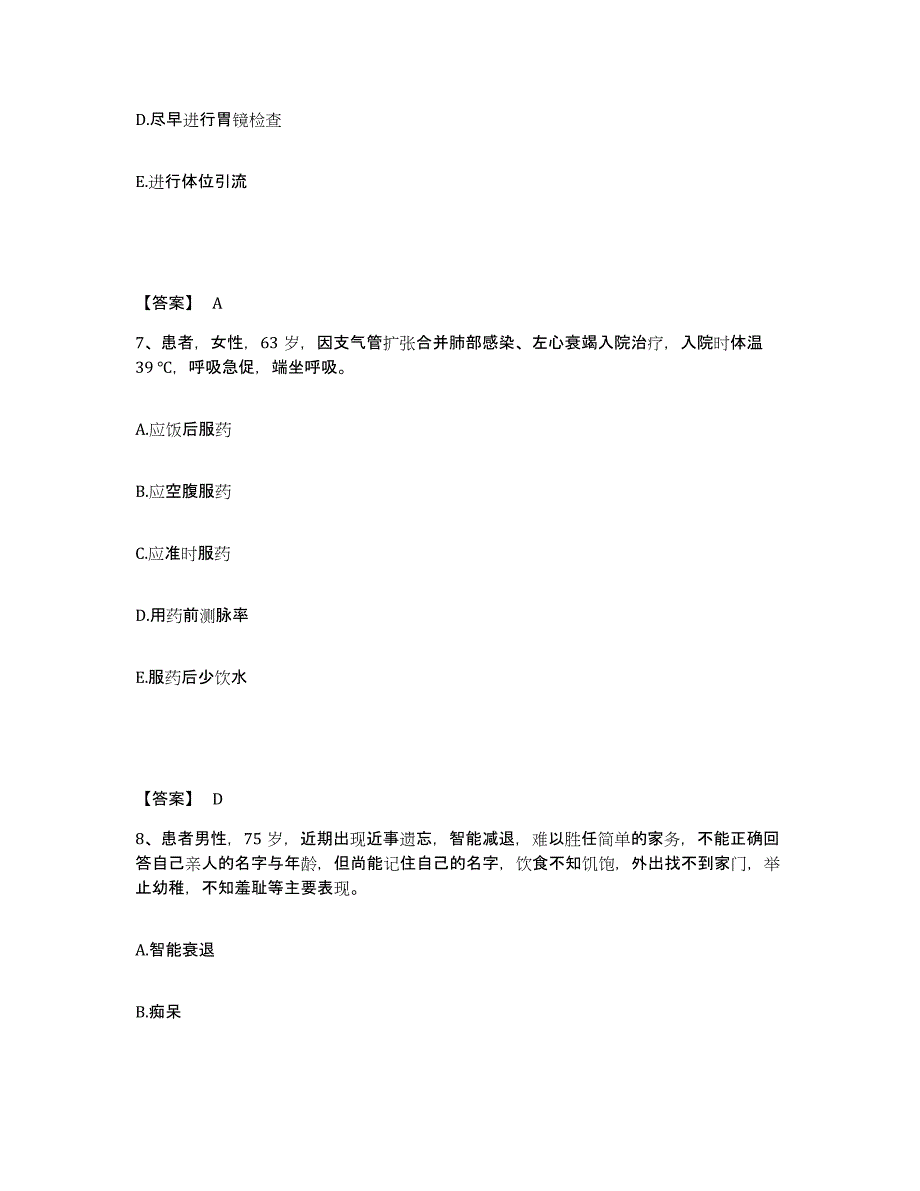 D.尽早进行胃镜检查

E.进行体位引流

【答案】 A

7、患者，女性，63 岁，因支气管扩张合并肺部感染、左心衰竭入院治疗，入院时体温 39 ℃，呼吸急促，端坐呼吸。

A.应饭后服药

B.应空腹服药

C.应准时服药

D.用药前测脉率

E.服药后少饮水

【答案】 D

8、患者男性，75 岁，近期出现近事遗忘，智能减退，难以胜任简单的家务，不能正确回答自己亲人的名字与年龄，但尚能记住自己的名字，饮食不知饥饱，外出找不到家门，举止幼稚，不知羞耻等主要表现。

A.智能衰退

B.痴呆